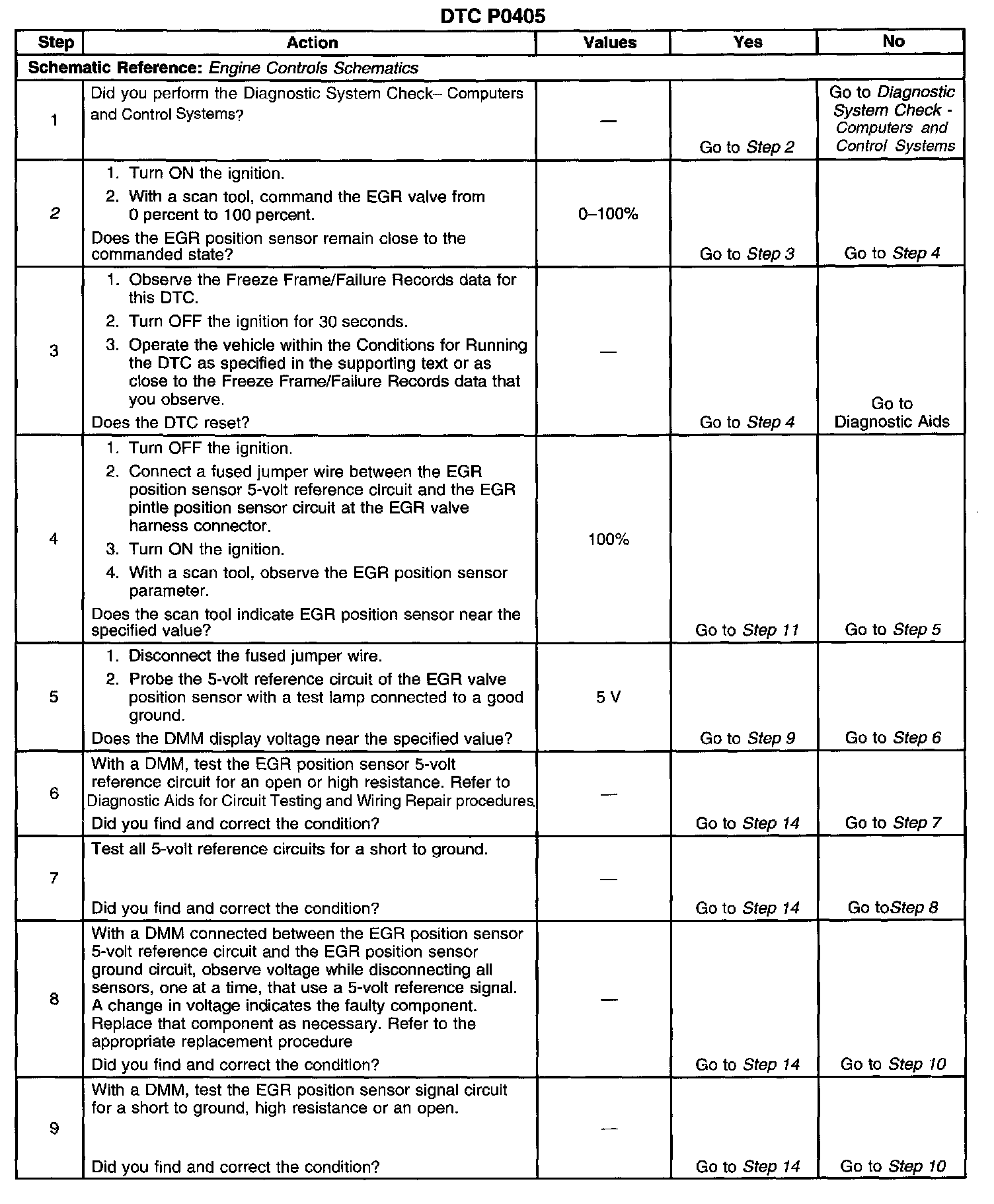 DTC P0405

| Step | Action | Values | Yes | No |
|---|---|---|---|---|
| Schematic Reference: Engine Controls Schematics | | | | |
| 1 | Did you perform the Diagnostic System Check– Computers and Control Systems? | — | Go to Step 2 | Go to Diagnostic System Check - Computers and Control Systems |
| 2 | 1. Turn ON the ignition. 2. With a scan tool, command the EGR valve from 0 percent to 100 percent. Does the EGR position sensor remain close to the commanded state? | 0–100% | Go to Step 3 | Go to Step 4 |
| 3 | 1. Observe the Freeze Frame/Failure Records data for this DTC. 2. Turn OFF the ignition for 30 seconds. 3. Operate the vehicle within the Conditions for Running the DTC as specified in the supporting text or as close to the Freeze Frame/Failure Records data that you observe. Does the DTC reset? | — | Go to Step 4 | Go to Diagnostic Aids |
| 4 | 1. Turn OFF the ignition. 2. Connect a fused jumper wire between the EGR position sensor 5-volt reference circuit and the EGR pintle position sensor circuit at the EGR valve harness connector. 3. Turn ON the ignition. 4. With a scan tool, observe the EGR position sensor parameter. Does the scan tool indicate EGR position sensor near the specified value? | 100% | Go to Step 11 | Go to Step 5 |
| 5 | 1. Disconnect the fused jumper wire. 2. Probe the 5-volt reference circuit of the EGR valve position sensor with a test lamp connected to a good ground. Does the DMM display voltage near the specified value? | 5 V | Go to Step 9 | Go to Step 6 |
| 6 | With a DMM, test the EGR position sensor 5-volt reference circuit for an open or high resistance. Refer to Diagnostic Aids for Circuit Testing and Wiring Repair procedures. Did you find and correct the condition? | — | Go to Step 14 | Go to Step 7 |
| 7 | Test all 5-volt reference circuits for a short to ground. Did you find and correct the condition? | — | Go to Step 14 | Go toStep 8 |
| 8 | With a DMM connected between the EGR position sensor 5-volt reference circuit and the EGR position sensor ground circuit, observe voltage while disconnecting all sensors, one at a time, that use a 5-volt reference signal. A change in voltage indicates the faulty component. Replace that component as necessary. Refer to the appropriate replacement procedure Did you find and correct the condition? | — | Go to Step 14 | Go to Step 10 |
| 9 | With a DMM, test the EGR position sensor signal circuit for a short to ground, high resistance or an open. Did you find and correct the condition? | — | Go to Step 14 | Go to Step 10 |